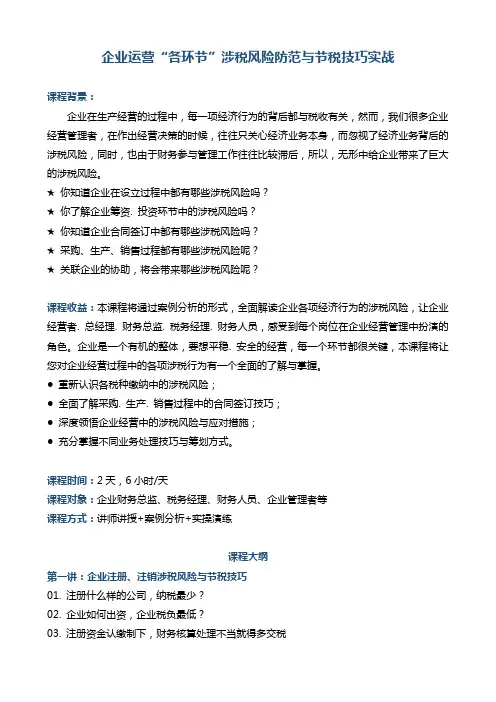 企业运营“各环节”涉税风险防范与节税技巧实战

课程背景：

企业在生产经营的过程中，每一项经济行为的背后都与税收有关，然而，我们很多企业经营管理者，在作出经营决策的时候，往往只关心经济业务本身，而忽视了经济业务背后的涉税风险，同时，也由于财务参与管理工作往往比较滞后，所以，无形中给企业带来了巨大的涉税风险。

★ 你知道企业在设立过程中都有哪些涉税风险吗？
★ 你了解企业筹资. 投资环节中的涉税风险吗？
★ 你知道企业合同签订中都有哪些涉税风险吗？
★ 采购、生产、销售过程都有哪些涉税风险呢？
★ 关联企业的协助，将会带来哪些涉税风险呢？

课程收益：本课程将通过案例分析的形式，全面解读企业各项经济行为的涉税风险，让企业经营者. 总经理. 财务总监. 税务经理. 财务人员，感受到每个岗位在企业经营管理中扮演的角色。企业是一个有机的整体，要想平稳. 安全的经营，每一个环节都很关键，本课程将让您对企业经营过程中的各项涉税行为有一个全面的了解与掌握。

● 重新认识各税种缴纳中的涉税风险；
● 全面了解采购. 生产. 销售过程中的合同签订技巧；
● 深度领悟企业经营中的涉税风险与应对措施；
● 充分掌握不同业务处理技巧与筹划方式。

课程时间：2 天，6 小时/天
课程对象：企业财务总监、税务经理、财务人员、企业管理者等
课程方式：讲师讲授+案例分析+实操演练

课程大纲

第一讲：企业注册、注销涉税风险与节税技巧
01. 注册什么样的公司，纳税最少？
02. 企业如何出资，企业税负最低？
03. 注册资金认缴制下，财务核算处理不当就得多交税